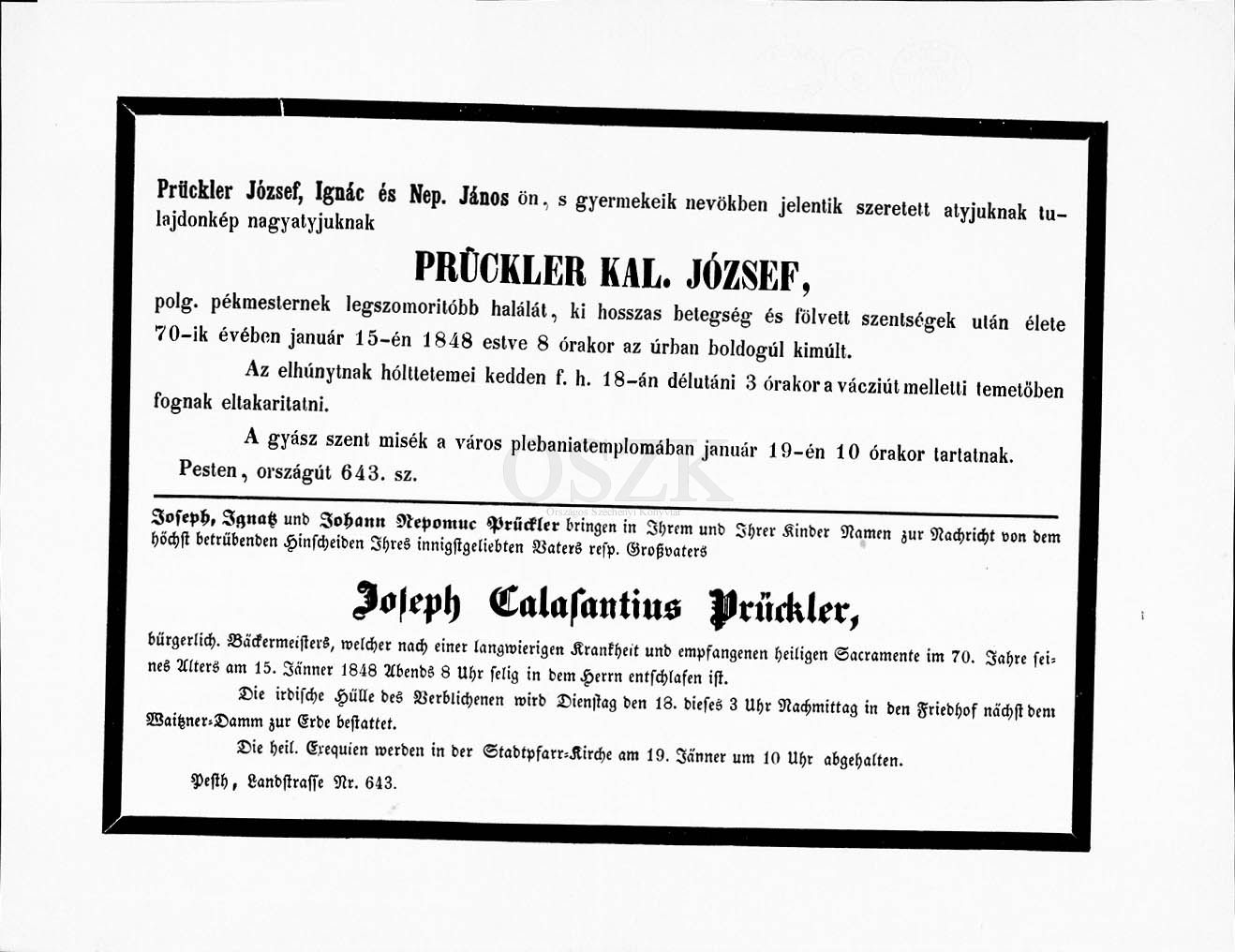 Prückler József, Ignác és Nep. János ön, s gyermekeik nevökben jelentik szeretett atyjuknak tulajdonkép nagyatyjuknak

PRÜCKLER KAL. JÓZSEF,

polg. pékmesternek legszomoritóbb halálát, ki hosszas betegség és fölvett szentségek után élete 70-ik évében január 15-én 1848 estve 8 órakor az úrban boldogúl kimúlt.

Az elhúnytnak hólttetemei kedden f. h. 18-án délutáni 3 órakor a vácziút melletti temetőben fognak eltakaritatni.

A gyász szent misék a város plebaniatemplomában január 19-én 10 órakor tartatnak.

Pesten, országút 643. sz.

OSZK
Országos Széchényi Könyvtár

Joseph, Ignatz und Johann Nepomuc Prückler bringen in Ihrem und Ihrer Kinder Namen zur Nachricht von dem höchst betrübenden Hinscheiden Ihres innigstgeliebten Vaters resp. Großvaters

Joseph Calasantius Prückler,

bürgerlich. Bäckermeisters, welcher nach einer langwierigen Krankheit und empfangenen heiligen Sacramente im 70. Jahre seines Alters am 15. Jänner 1848 Abends 8 Uhr selig in dem Herrn entschlafen ist.

Die irdische Hülle des Verblichenen wird Dienstag den 18. dieses 3 Uhr Nachmittag in den Friedhof nächst dem Waitzner-Damm zur Erde bestattet.

Die heil. Exequien werden in der Stadtpfarr-Kirche am 19. Jänner um 10 Uhr abgehalten.

Pesth, Landstrasse Nr. 643.